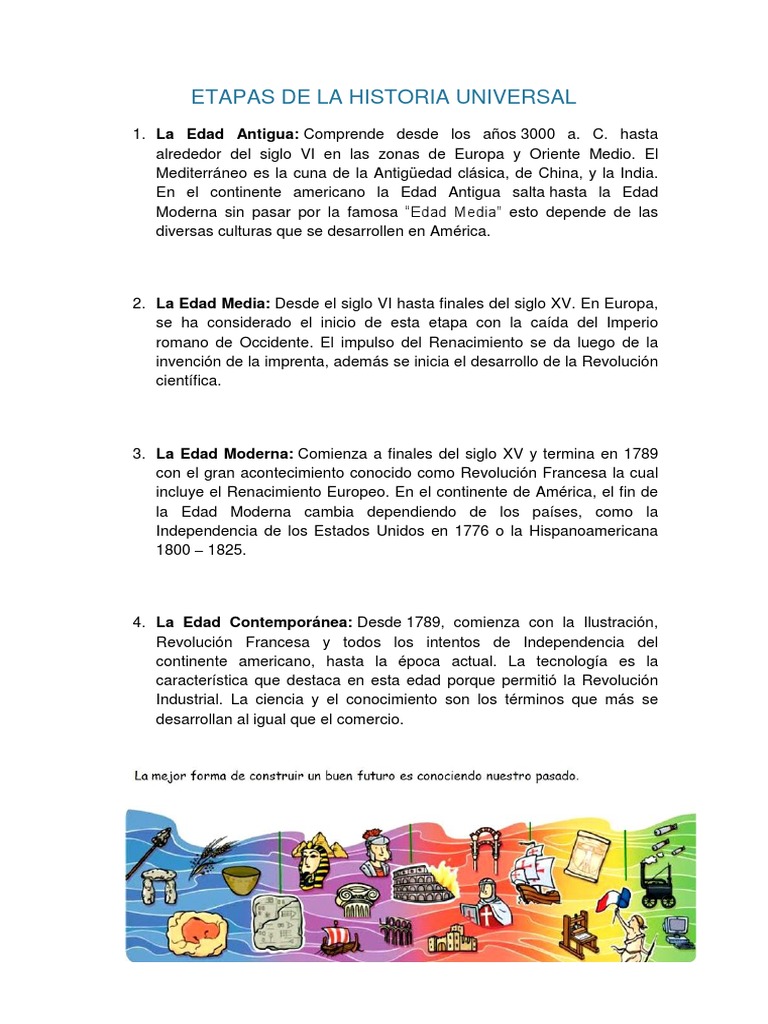 ETAPAS DE LA HISTORIA UNIVERSAL

1. **La Edad Antigua:** Comprende desde los años 3000 a. C. hasta alrededor del siglo VI en las zonas de Europa y Oriente Medio. El Mediterráneo es la cuna de la Antigüedad clásica, de China, y la India. En el continente americano la Edad Antigua salta hasta la Edad Moderna sin pasar por la famosa "Edad Media" esto depende de las diversas culturas que se desarrollen en América.

2. **La Edad Media:** Desde el siglo VI hasta finales del siglo XV. En Europa, se ha considerado el inicio de esta etapa con la caída del Imperio romano de Occidente. El impulso del Renacimiento se da luego de la invención de la imprenta, además se inicia el desarrollo de la Revolución científica.

3. **La Edad Moderna:** Comienza a finales del siglo XV y termina en 1789 con el gran acontecimiento conocido como Revolución Francesa la cual incluye el Renacimiento Europeo. En el continente de América, el fin de la Edad Moderna cambia dependiendo de los países, como la Independencia de los Estados Unidos en 1776 o la Hispanoamericana 1800 – 1825.

4. **La Edad Contemporánea:** Desde 1789, comienza con la Ilustración, Revolución Francesa y todos los intentos de Independencia del continente americano, hasta la época actual. La tecnología es la característica que destaca en esta edad porque permitió la Revolución Industrial. La ciencia y el conocimiento son los términos que más se desarrollan al igual que el comercio.

La mejor forma de construir un buen futuro es conociendo nuestro pasado.